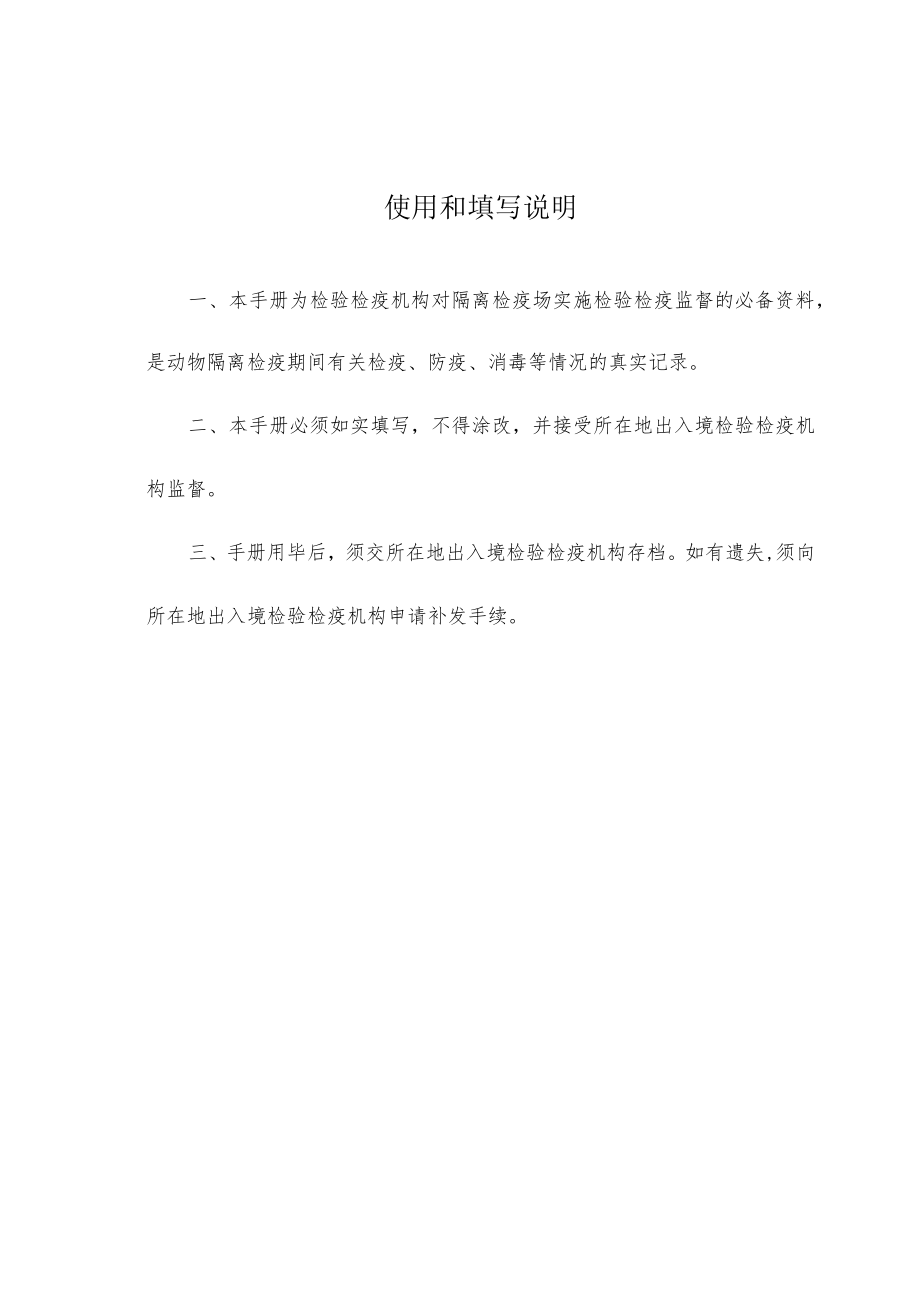 使用和填写说明

一、本手册为检验检疫机构对隔离检疫场实施检验检疫监督的必备资料，是动物隔离检疫期间有关检疫、防疫、消毒等情况的真实记录。

二、本手册必须如实填写，不得涂改，并接受所在地出入境检验检疫机构监督。

三、手册用毕后，须交所在地出入境检验检疫机构存档。如有遗失,须向所在地出入境检验检疫机构申请补发手续。